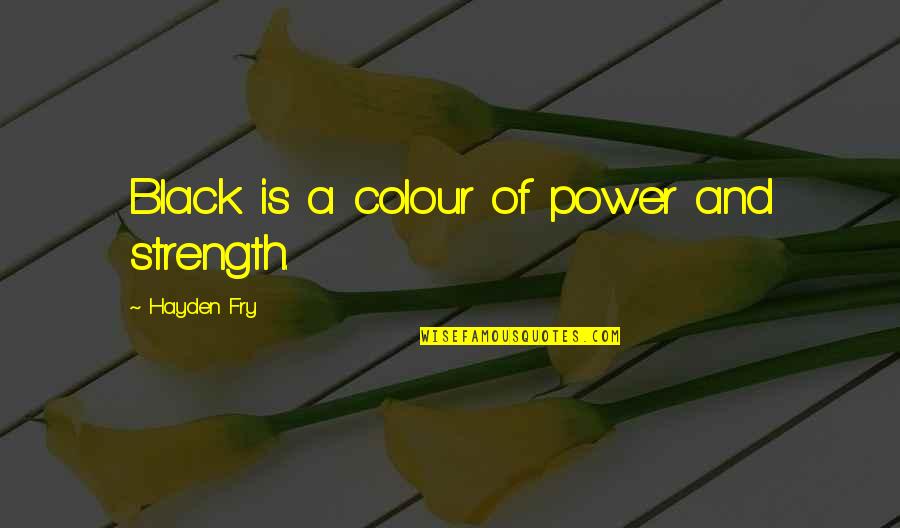 Black is a colour of power and strength.

~ Hayden Fry

WISEFAMOUSQUOTES.COM